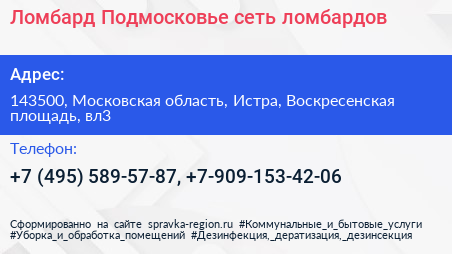 Ломбард Подмосковье сеть ломбардов

Адрес:

143500, Московская область, Истра, Воскресенская площадь, вл3

Телефон:

+7 (495) 589-57-87, +7-909-153-42-06

Сформированно на сайте spravka-region.ru #Коммунальные_и_бытовые_услуги #Уборка_и_обработка_помещений #Дезинфекция,_дератизация,_дезинсекция